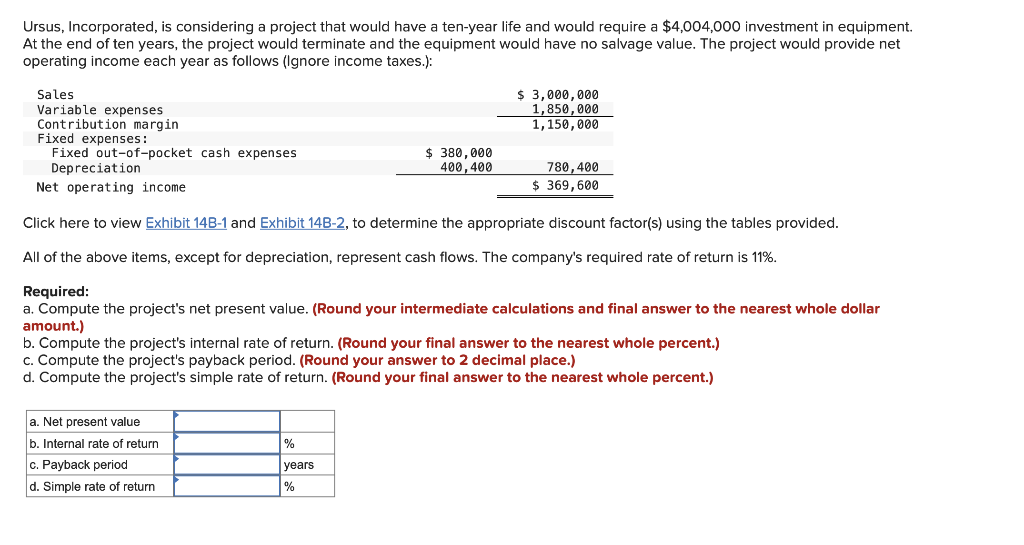 Ursus, Incorporated, is considering a project that would have a ten-year life and would require a $4,004,000 investment in equipment. At the end of ten years, the project would terminate and the equipment would have no salvage value. The project would provide net operating income each year as follows (Ignore income taxes.):

| | | |
|---|---|---|
| Sales | | $ 3,000,000 |
| Variable expenses | | 1,850,000 |
| Contribution margin | | 1,150,000 |
| Fixed expenses: | | |
| Fixed out-of-pocket cash expenses | $ 380,000 | |
| Depreciation | 400,400 | 780,400 |
| Net operating income | | $ 369,600 |

Click here to view Exhibit 14B-1 and Exhibit 14B-2, to determine the appropriate discount factor(s) using the tables provided.

All of the above items, except for depreciation, represent cash flows. The company's required rate of return is 11%.

Required:
a. Compute the project's net present value. (Round your intermediate calculations and final answer to the nearest whole dollar amount.)
b. Compute the project's internal rate of return. (Round your final answer to the nearest whole percent.)
c. Compute the project's payback period. (Round your answer to 2 decimal place.)
d. Compute the project's simple rate of return. (Round your final answer to the nearest whole percent.)

| | | |
|---|---|---|
| a. Net present value | | |
| b. Internal rate of return | | % |
| c. Payback period | | years |
| d. Simple rate of return | | % |